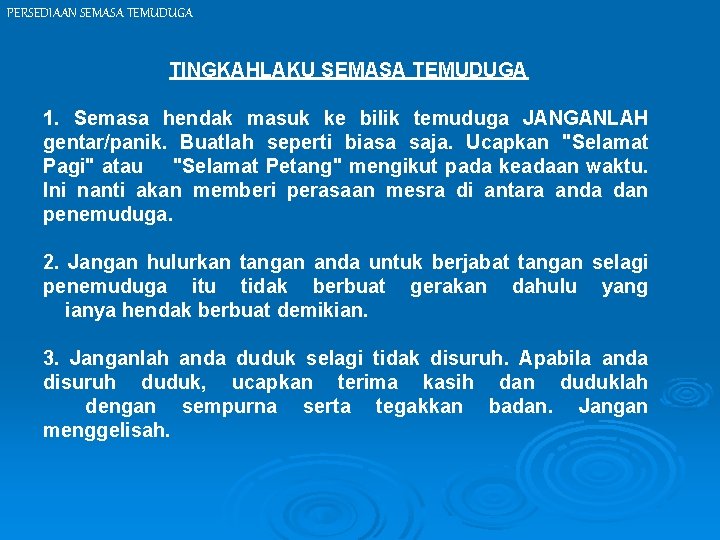 PERSEDIAAN SEMASA TEMUDUGA

TINGKAHLAKU SEMASA TEMUDUGA

1. Semasa hendak masuk ke bilik temuduga JANGANLAH gentar/panik. Buatlah seperti biasa saja. Ucapkan "Selamat Pagi" atau "Selamat Petang" mengikut pada keadaan waktu. Ini nanti akan memberi perasaan mesra di antara anda dan penemuduga.

2. Jangan hulurkan tangan anda untuk berjabat tangan selagi penemuduga itu tidak berbuat gerakan dahulu yang ianya hendak berbuat demikian.

3. Janganlah anda duduk selagi tidak disuruh. Apabila anda disuruh duduk, ucapkan terima kasih dan duduklah dengan sempurna serta tegakkan badan. Jangan menggelisah.